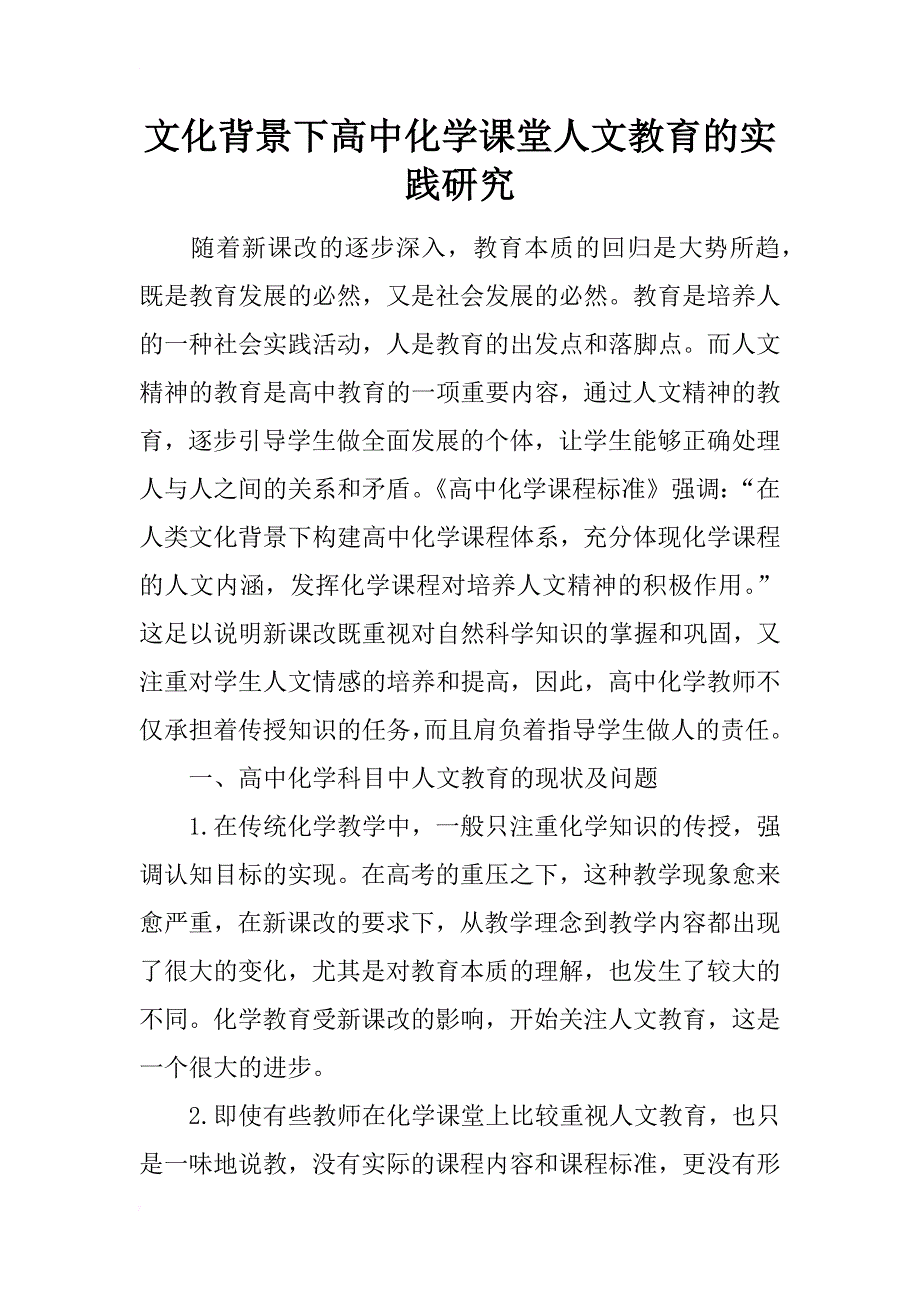 文化背景下高中化学课堂人文教育的实践研究

随着新课改的逐步深入，教育本质的回归是大势所趋，既是教育发展的必然，又是社会发展的必然。教育是培养人的一种社会实践活动，人是教育的出发点和落脚点。而人文精神的教育是高中教育的一项重要内容，通过人文精神的教育，逐步引导学生做全面发展的个体，让学生能够正确处理人与人之间的关系和矛盾。《高中化学课程标准》强调：“在人类文化背景下构建高中化学课程体系，充分体现化学课程的人文内涵，发挥化学课程对培养人文精神的积极作用。”这足以说明新课改既重视对自然科学知识的掌握和巩固，又注重对学生人文情感的培养和提高，因此，高中化学教师不仅承担着传授知识的任务，而且肩负着指导学生做人的责任。

一、高中化学科目中人文教育的现状及问题

1.在传统化学教学中，一般只注重化学知识的传授，强调认知目标的实现。在高考的重压之下，这种教学现象愈来愈严重，在新课改的要求下，从教学理念到教学内容都出现了很大的变化，尤其是对教育本质的理解，也发生了较大的不同。化学教育受新课改的影响，开始关注人文教育，这是一个很大的进步。

2.即使有些教师在化学课堂上比较重视人文教育，也只是一味地说教，没有实际的课程内容和课程标准，更没有形